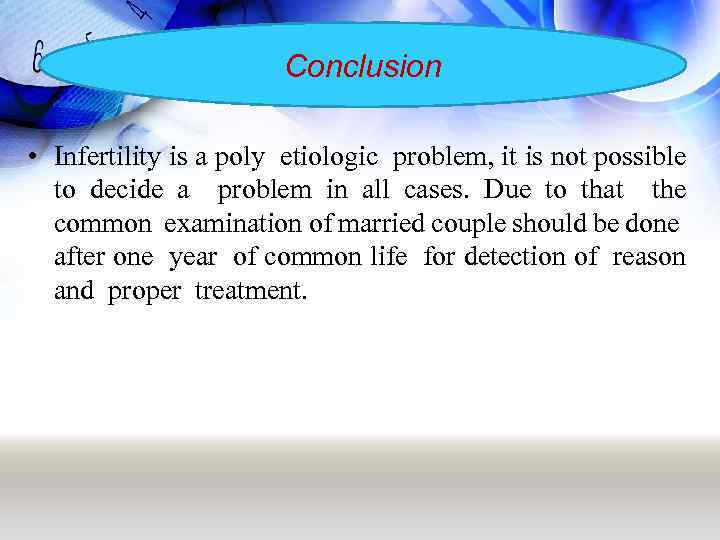 Conclusion

• Infertility is a poly etiologic problem, it is not possible to decide a problem in all cases. Due to that the common examination of married couple should be done after one year of common life for detection of reason and proper treatment.